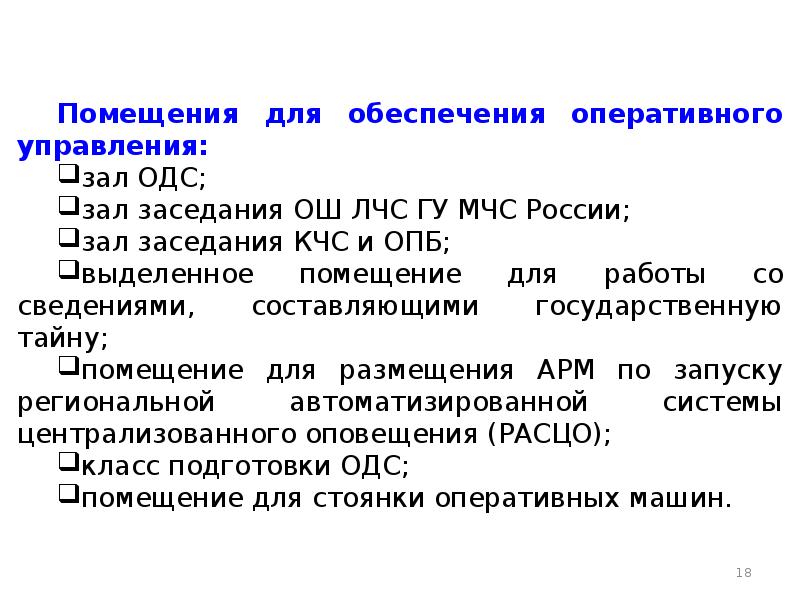 Помещения для обеспечения оперативного управления:

❑зал ОДС;

❑зал заседания ОШ ЛЧС ГУ МЧС России;

❑зал заседания КЧС и ОПБ;

❑выделенное помещение для работы со сведениями, составляющими государственную тайну;

❑помещение для размещения АРМ по запуску региональной автоматизированной системы централизованного оповещения (РАСЦО);

❑класс подготовки ОДС;

❑помещение для стоянки оперативных машин.

18